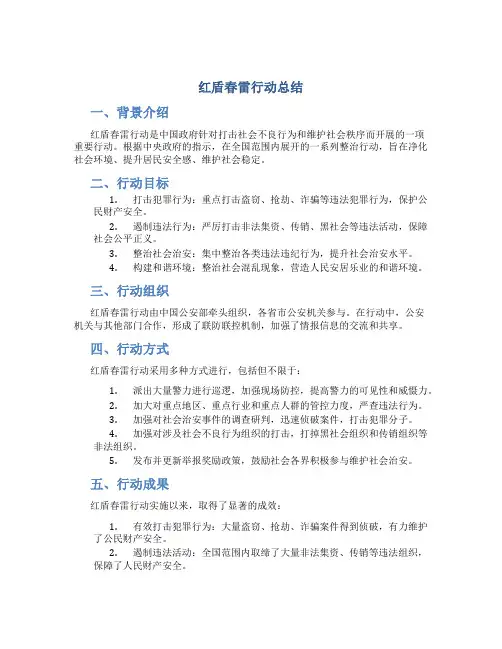 红盾春雷行动总结

一、背景介绍

红盾春雷行动是中国政府针对打击社会不良行为和维护社会秩序而开展的一项重要行动。根据中央政府的指示，在全国范围内展开的一系列整治行动，旨在净化社会环境、提升居民安全感、维护社会稳定。

二、行动目标

1. 打击犯罪行为：重点打击盗窃、抢劫、诈骗等违法犯罪行为，保护公民财产安全。
2. 遏制违法行为：严厉打击非法集资、传销、黑社会等违法活动，保障社会公平正义。
3. 整治社会治安：集中整治各类违法违纪行为，提升社会治安水平。
4. 构建和谐环境：整治社会混乱现象，营造人民安居乐业的和谐环境。

三、行动组织

红盾春雷行动由中国公安部牵头组织，各省市公安机关参与。在行动中，公安机关与其他部门合作，形成了联防联控机制，加强了情报信息的交流和共享。

四、行动方式

红盾春雷行动采用多种方式进行，包括但不限于：

1. 派出大量警力进行巡逻，加强现场防控，提高警力的可见性和威慑力。
2. 加大对重点地区、重点行业和重点人群的管控力度，严查违法行为。
3. 加强对社会治安事件的调查研判，迅速侦破案件，打击犯罪分子。
4. 加强对涉及社会不良行为组织的打击，打掉黑社会组织和传销组织等非法组织。
5. 发布并更新举报奖励政策，鼓励社会各界积极参与维护社会治安。

五、行动成果

红盾春雷行动实施以来，取得了显著的成效：

1. 有效打击犯罪行为：大量盗窃、抢劫、诈骗案件得到侦破，有力维护了公民财产安全。
2. 遏制违法活动：全国范围内取缔了大量非法集资、传销等违法组织，保障了人民财产安全。